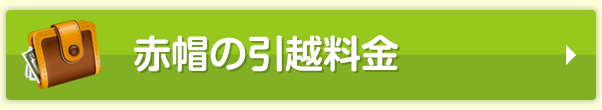 赤帽の引越料金